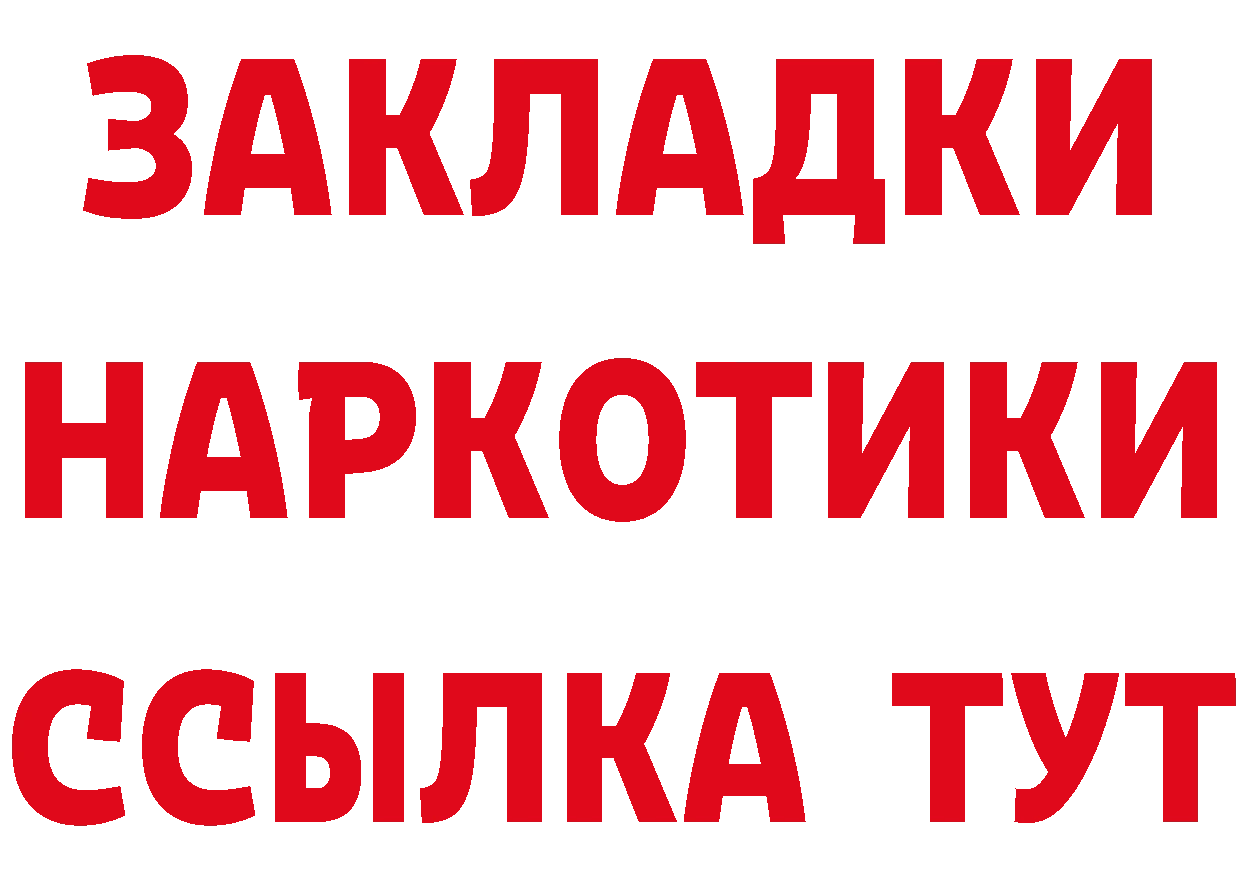 ЗАКЛАДКИ
НАРКОТИКИ
ССЫЛКА ТУТ